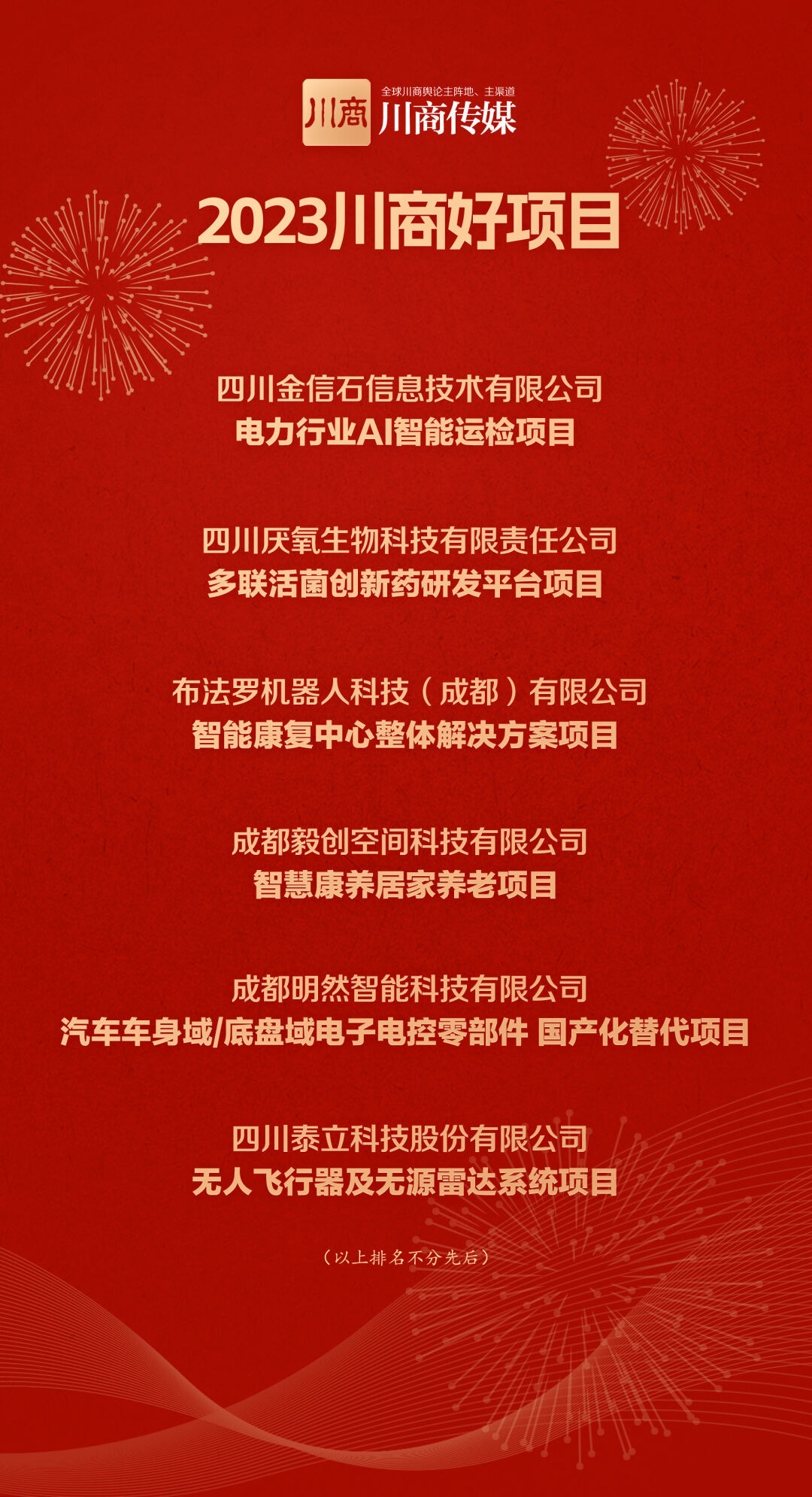 川商

全球川商舆论主阵地、主渠道

川商传媒

2023川商好项目

四川金信石信息技术有限公司
电力行业AI智能运检项目

四川厌氧生物科技有限责任公司
多联活菌创新药研发平台项目

布法罗机器人科技（成都）有限公司
智能康复中心整体解决方案项目

成都毅创空间科技有限公司
智慧康养居家养老项目

成都明然智能科技有限公司
汽车车身域/底盘域电子电控零部件 国产化替代项目

四川泰立科技股份有限公司
无人飞行器及无源雷达系统项目

（以上排名不分先后）